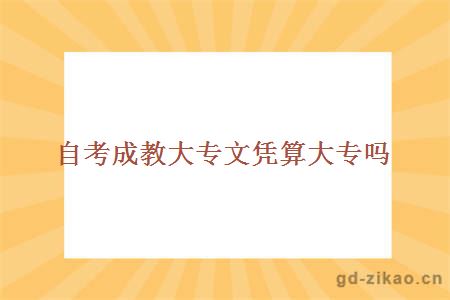 自考成教大专文凭算大专吗

gd-zikao.cn